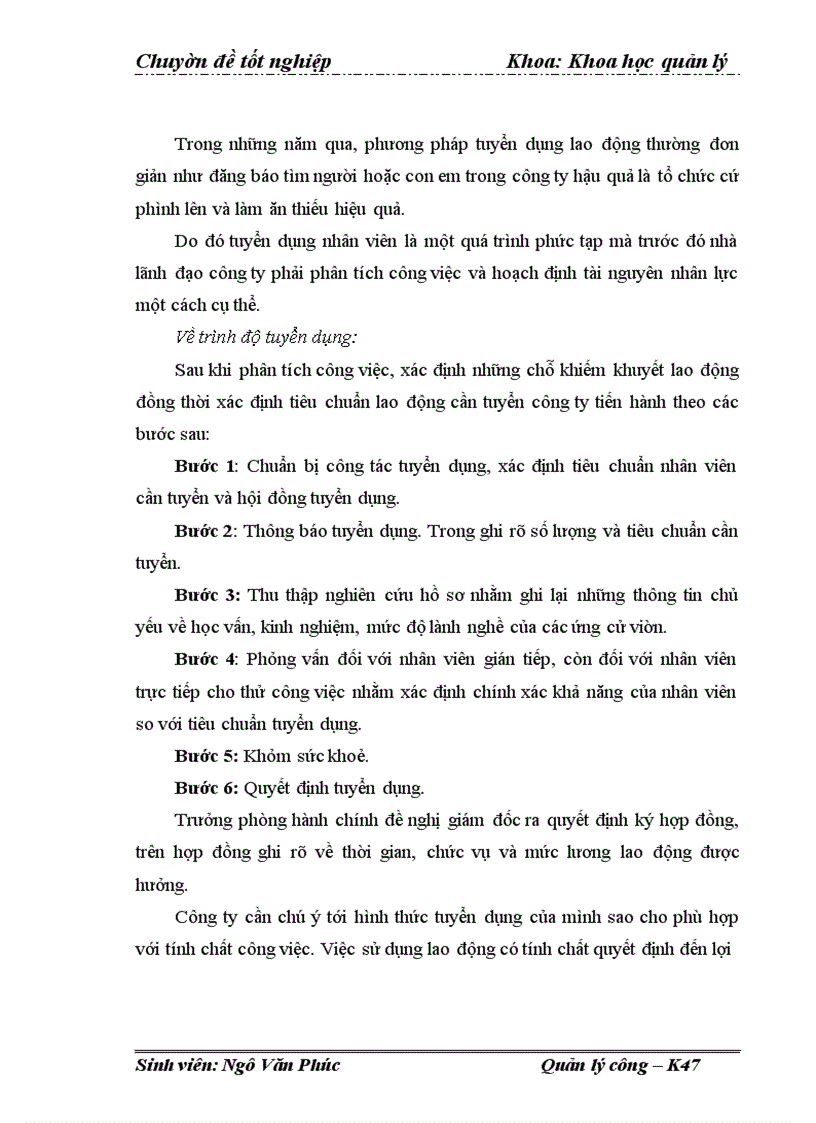 Chuyờn đề tốt nghiệp Khoa: Khoa học quản lý

Trong những năm qua, phương pháp tuyển dụng lao động thường đơn giản như đăng báo tìm người hoặc con em trong công ty hậu quả là tổ chức cứ phình lên và làm ăn thiếu hiệu quả.

Do đó tuyển dụng nhân viên là một quá trình phức tạp mà trước đó nhà lãnh đạo công ty phải phân tích công việc và hoạch định tài nguyên nhân lực một cách cụ thể.

Về trình độ tuyển dụng:

Sau khi phân tích công việc, xác định những chỗ khiếm khuyết lao động đồng thời xác định tiêu chuẩn lao động cần tuyển công ty tiến hành theo các bước sau:

Bước 1: Chuẩn bị công tác tuyển dụng, xác định tiêu chuẩn nhân viên cần tuyển và hội đồng tuyển dụng.

Bước 2: Thông báo tuyển dụng. Trong ghi rõ số lượng và tiêu chuẩn cần tuyển.

Bước 3: Thu thập nghiên cứu hồ sơ nhằm ghi lại những thông tin chủ yếu về học vấn, kinh nghiệm, mức độ lành nghề của các ứng cử viờn.

Bước 4: Phỏng vấn đối với nhân viên gián tiếp, còn đối với nhân viên trực tiếp cho thử công việc nhằm xác định chính xác khả năng của nhân viên so với tiêu chuẩn tuyển dụng.

Bước 5: Khỏm sức khoẻ.

Bước 6: Quyết định tuyển dụng.

Trưởng phòng hành chính đề nghị giám đốc ra quyết định ký hợp đồng, trên hợp đồng ghi rõ về thời gian, chức vụ và mức lương lao động được hưởng.

Công ty cần chú ý tới hình thức tuyển dụng của mình sao cho phù hợp với tính chất công việc. Việc sử dụng lao động có tính chất quyết định đến lợi

Sinh viên: Ngô Văn Phúc Quản lý công – K47